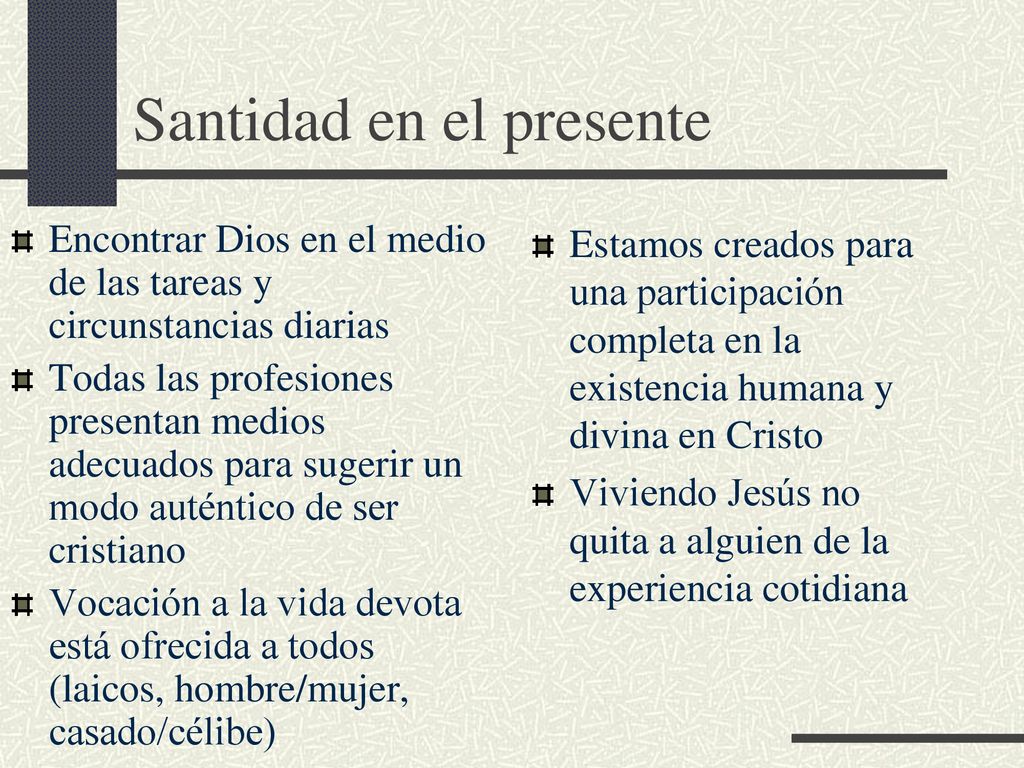 Santidad en el presente

Encontrar Dios en el medio de las tareas y circunstancias diarias

Todas las profesiones presentan medios adecuados para sugerir un modo auténtico de ser cristiano

Vocación a la vida devota está ofrecida a todos (laicos, hombre/mujer, casado/célibe)

Estamos creados para una participación completa en la existencia humana y divina en Cristo

Viviendo Jesús no quita a alguien de la experiencia cotidiana